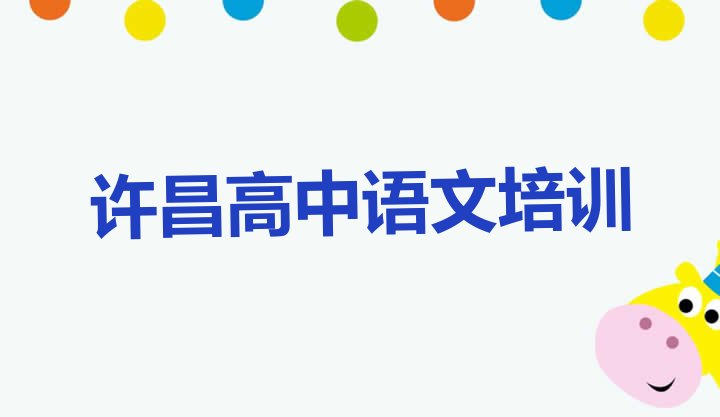 许昌高中语文培训